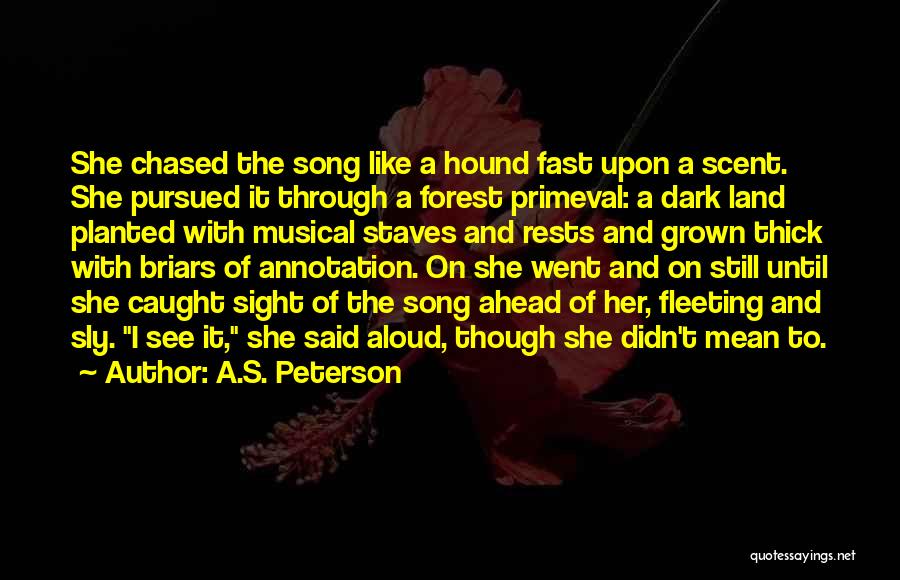 She chased the song like a hound fast upon a scent. She pursued it through a forest primeval: a dark land planted with musical staves and rests and grown thick with briars of annotation. On she went and on still until she caught sight of the song ahead of her, fleeting and sly. "I see it," she said aloud, though she didn't mean to.
~ Author: A.S. Peterson

quotessayings.net